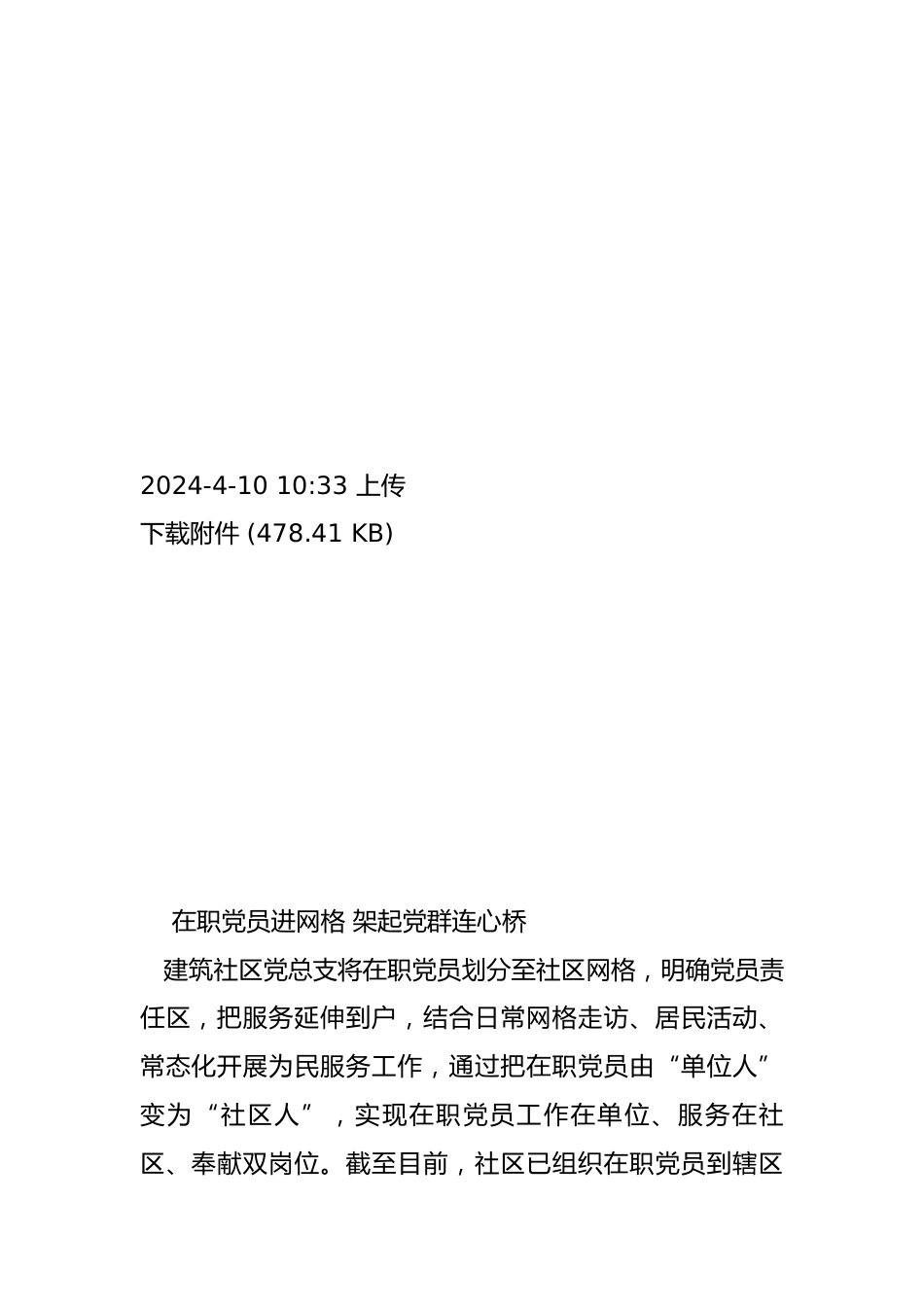 2024-4-10 10:33 上传
下载附件 (478.41 KB)

在职党员进网格 架起党群连心桥

建筑社区党总支将在职党员划分至社区网格，明确党员责任区，把服务延伸到户，结合日常网格走访、居民活动、常态化开展为民服务工作，通过把在职党员由“单位人”变为“社区人”，实现在职党员工作在单位、服务在社区、奉献双岗位。截至目前，社区已组织在职党员到辖区